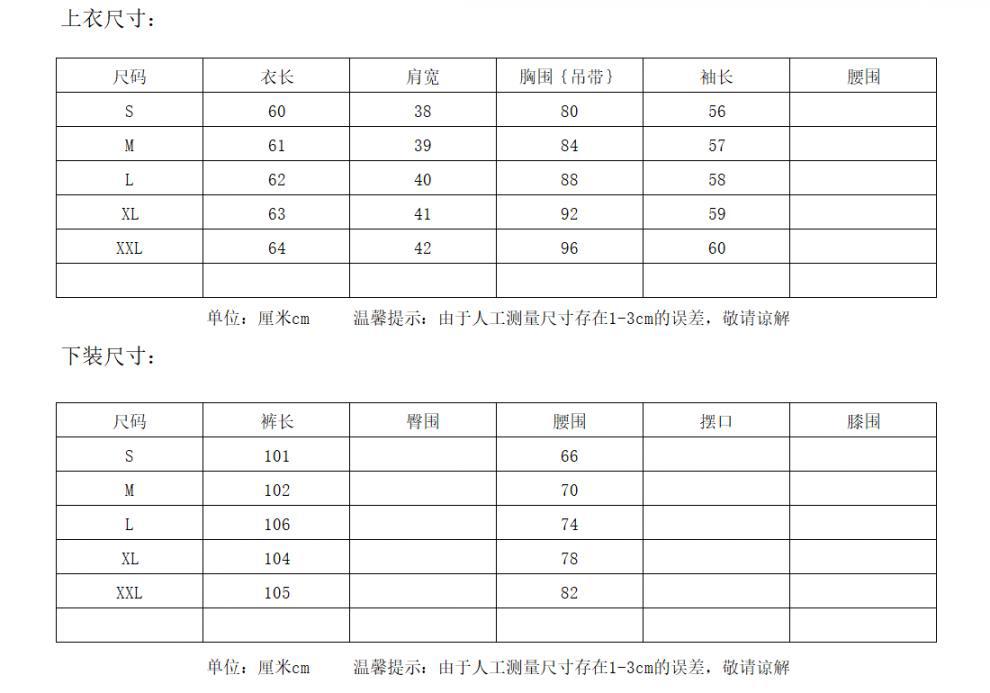 上衣尺寸：

| 尺码 | 衣长 | 肩宽 | 胸围｛吊带｝ | 袖长 | 腰围 |
|---|---|---|---|---|---|
| S | 60 | 38 | 80 | 56 | |
| M | 61 | 39 | 84 | 57 | |
| L | 62 | 40 | 88 | 58 | |
| XL | 63 | 41 | 92 | 59 | |
| XXL | 64 | 42 | 96 | 60 | |
| | | | | | |

单位：厘米cm　　温馨提示：由于人工测量尺寸存在1-3cm的误差，敬请谅解

下装尺寸：

| 尺码 | 裤长 | 臀围 | 腰围 | 摆口 | 膝围 |
|---|---|---|---|---|---|
| S | 101 | | 66 | | |
| M | 102 | | 70 | | |
| L | 106 | | 74 | | |
| XL | 104 | | 78 | | |
| XXL | 105 | | 82 | | |
| | | | | | |

单位：厘米cm　　温馨提示：由于人工测量尺寸存在1-3cm的误差，敬请谅解